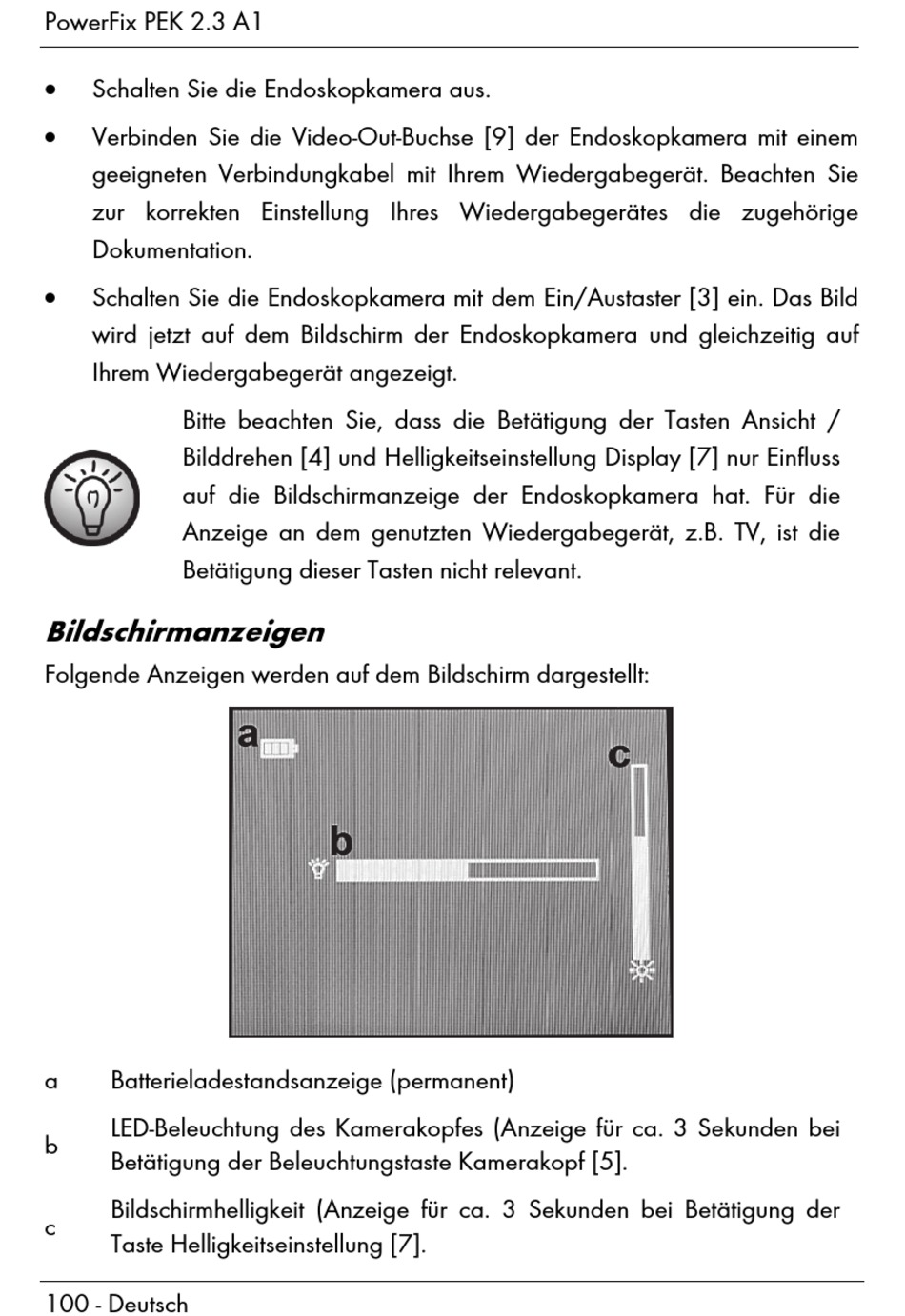 PowerFix PEK 2.3 A1

• Schalten Sie die Endoskopkamera aus.

• Verbinden Sie die Video-Out-Buchse [9] der Endoskopkamera mit einem geeigneten Verbindungkabel mit Ihrem Wiedergabegerät. Beachten Sie zur korrekten Einstellung Ihres Wiedergabegerätes die zugehörige Dokumentation.

• Schalten Sie die Endoskopkamera mit dem Ein/Austaster [3] ein. Das Bild wird jetzt auf dem Bildschirm der Endoskopkamera und gleichzeitig auf Ihrem Wiedergabegerät angezeigt.

Bitte beachten Sie, dass die Betätigung der Tasten Ansicht / Bilddrehen [4] und Helligkeitseinstellung Display [7] nur Einfluss auf die Bildschirmanzeige der Endoskopkamera hat. Für die Anzeige an dem genutzten Wiedergabegerät, z.B. TV, ist die Betätigung dieser Tasten nicht relevant.

Bildschirmanzeigen

Folgende Anzeigen werden auf dem Bildschirm dargestellt:

a

b

c

a Batterieladestandsanzeige (permanent)

b LED-Beleuchtung des Kamerakopfes (Anzeige für ca. 3 Sekunden bei Betätigung der Beleuchtungstaste Kamerakopf [5].

c Bildschirmhelligkeit (Anzeige für ca. 3 Sekunden bei Betätigung der Taste Helligkeitseinstellung [7].

100 - Deutsch